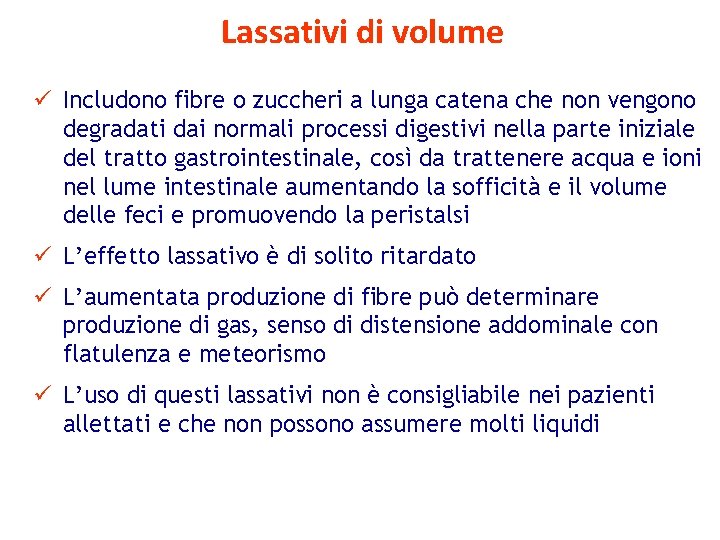 Lassativi di volume

✓ Includono fibre o zuccheri a lunga catena che non vengono degradati dai normali processi digestivi nella parte iniziale del tratto gastrointestinale, così da trattenere acqua e ioni nel lume intestinale aumentando la sofficità e il volume delle feci e promuovendo la peristalsi

✓ L'effetto lassativo è di solito ritardato

✓ L'aumentata produzione di fibre può determinare produzione di gas, senso di distensione addominale con flatulenza e meteorismo

✓ L'uso di questi lassativi non è consigliabile nei pazienti allettati e che non possono assumere molti liquidi